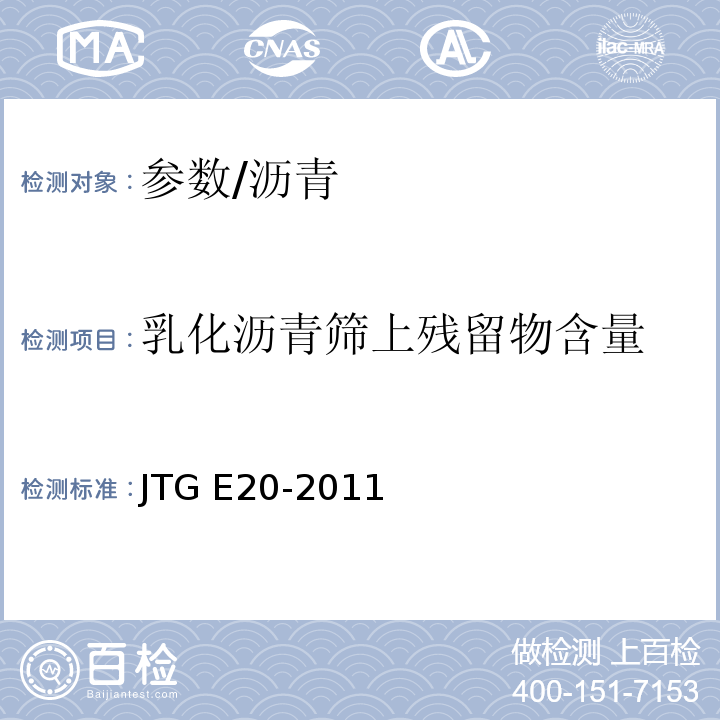 MA CNAS AL ilac-MRA

检测对象：参数/沥青

检测项目：乳化沥青筛上残留物含量

检测标准：JTG E20-2011

百检
Baijiantest.com

做检测 上百检
400-151-7153